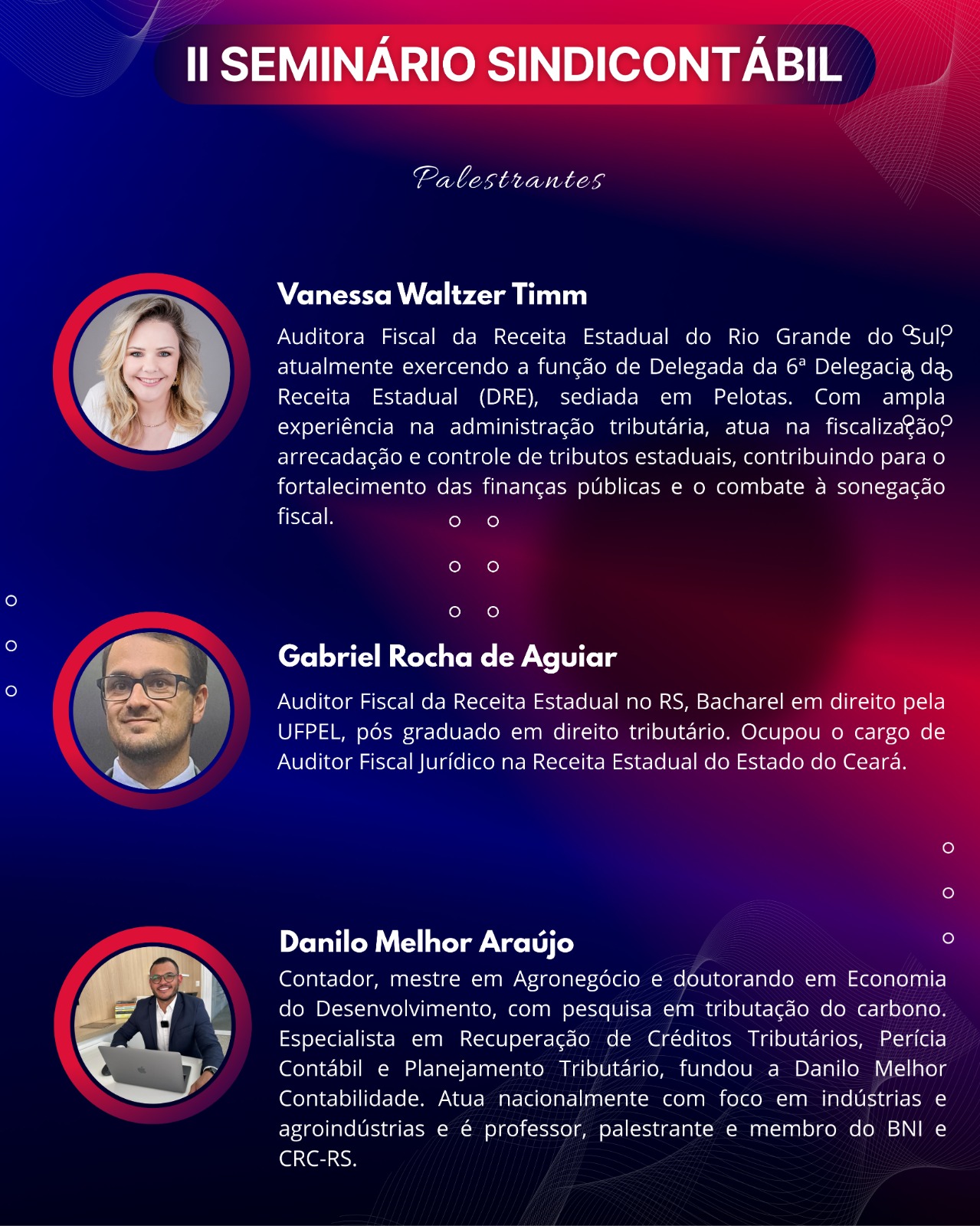 II SEMINÁRIO SINDICONTÁBIL

Palestrantes

Vanessa Waltzer Timm

Auditora Fiscal da Receita Estadual do Rio Grande do Sul, atualmente exercendo a função de Delegada da 6ª Delegacia da Receita Estadual (DRE), sediada em Pelotas. Com ampla experiência na administração tributária, atua na fiscalização, arrecadação e controle de tributos estaduais, contribuindo para o fortalecimento das finanças públicas e o combate à sonegação fiscal.

Gabriel Rocha de Aguiar

Auditor Fiscal da Receita Estadual no RS, Bacharel em direito pela UFPEL, pós graduado em direito tributário. Ocupou o cargo de Auditor Fiscal Jurídico na Receita Estadual do Estado do Ceará.

Danilo Melhor Araújo

Contador, mestre em Agronegócio e doutorando em Economia do Desenvolvimento, com pesquisa em tributação do carbono. Especialista em Recuperação de Créditos Tributários, Perícia Contábil e Planejamento Tributário, fundou a Danilo Melhor Contabilidade. Atua nacionalmente com foco em indústrias e agroindústrias e é professor, palestrante e membro do BNI e CRC-RS.